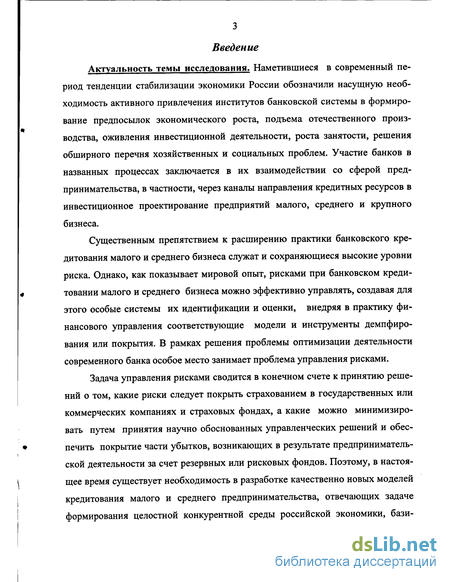 3

Введение

Актуальность темы исследования. Наметившиеся в современный период тенденции стабилизации экономики России обозначили насущную необходимость активного привлечения институтов банковской системы в формирование предпосылок экономического роста, подъема отечественного производства, оживления инвестиционной деятельности, роста занятости, решения обширного перечня хозяйственных и социальных проблем. Участие банков в названных процессах заключается в их взаимодействии со сферой предпринимательства, в частности, через каналы направления кредитных ресурсов в инвестиционное проектирование предприятий малого, среднего и крупного бизнеса.

Существенным препятствием к расширению практики банковского кредитования малого и среднего бизнеса служат и сохраняющиеся высокие уровни риска. Однако, как показывает мировой опыт, рисками при банковском кредитовании малого и среднего бизнеса можно эффективно управлять, создавая для этого особые системы их идентификации и оценки, внедряя в практику финансового управления соответствующие модели и инструменты демпфирования или покрытия. В рамках решения проблемы оптимизации деятельности современного банка особое место занимает проблема управления рисками.

Задача управления рисками сводится в конечном счете к принятию решений о том, какие риски следует покрыть страхованием в государственных или коммерческих компаниях и страховых фондах, а какие можно минимизировать путем принятия научно обоснованных управленческих решений и обеспечить покрытие части убытков, возникающих в результате предпринимательской деятельности за счет резервных или рисковых фондов. Поэтому, в настоящее время существует необходимость в разработке качественно новых моделей кредитования малого и среднего предпринимательства, отвечающих задаче формирования целостной конкурентной среды российской экономики, бази-

dsLib.net
библиотека диссертаций